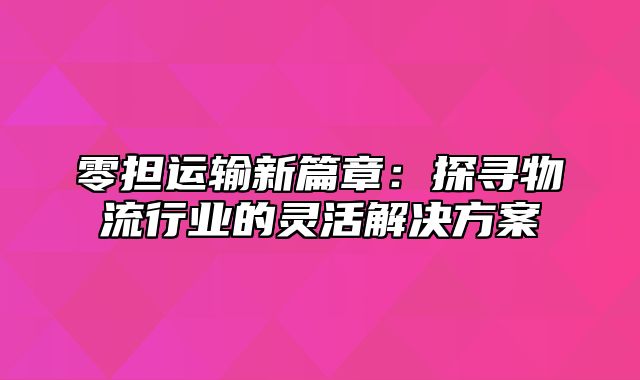 零担运输新篇章：探寻物流行业的灵活解决方案